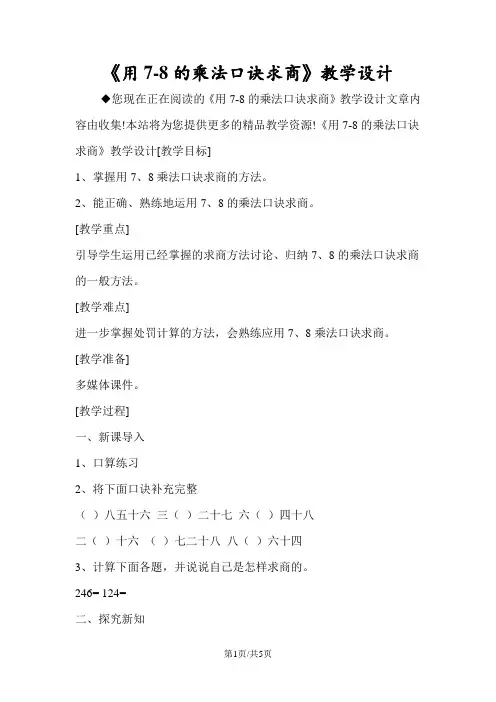 《用 7-8 的乘法口诀求商》教学设计

◆您现在正在阅读的《用 7-8 的乘法口诀求商》教学设计文章内容由收集!本站将为您提供更多的精品教学资源!《用 7-8 的乘法口诀求商》教学设计[教学目标]

1、掌握用 7、8 乘法口诀求商的方法。

2、能正确、熟练地运用 7、8 的乘法口诀求商。

[教学重点]

引导学生运用已经掌握的求商方法讨论、归纳 7、8 的乘法口诀求商的一般方法。

[教学难点]

进一步掌握处罚计算的方法，会熟练应用 7、8 乘法口诀求商。

[教学准备]

多媒体课件。

[教学过程]

一、新课导入

1、口算练习

2、将下面口诀补充完整

（ ）八五十六 三（ ）二十七 六（ ）四十八

二（ ）十六 （ ）七二十八 八（ ）六十四

3、计算下面各题，并说说自己是怎样求商的。

246= 124=

二、探究新知

第1页/共5页